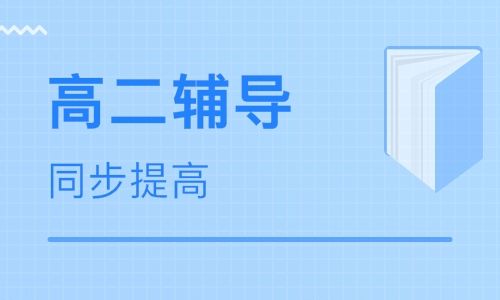 高二辅导

同步提高